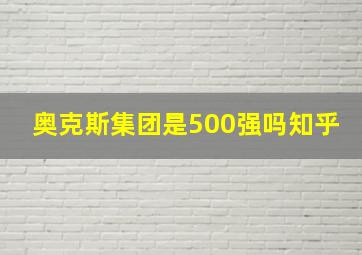 奥克斯集团是500强吗知乎